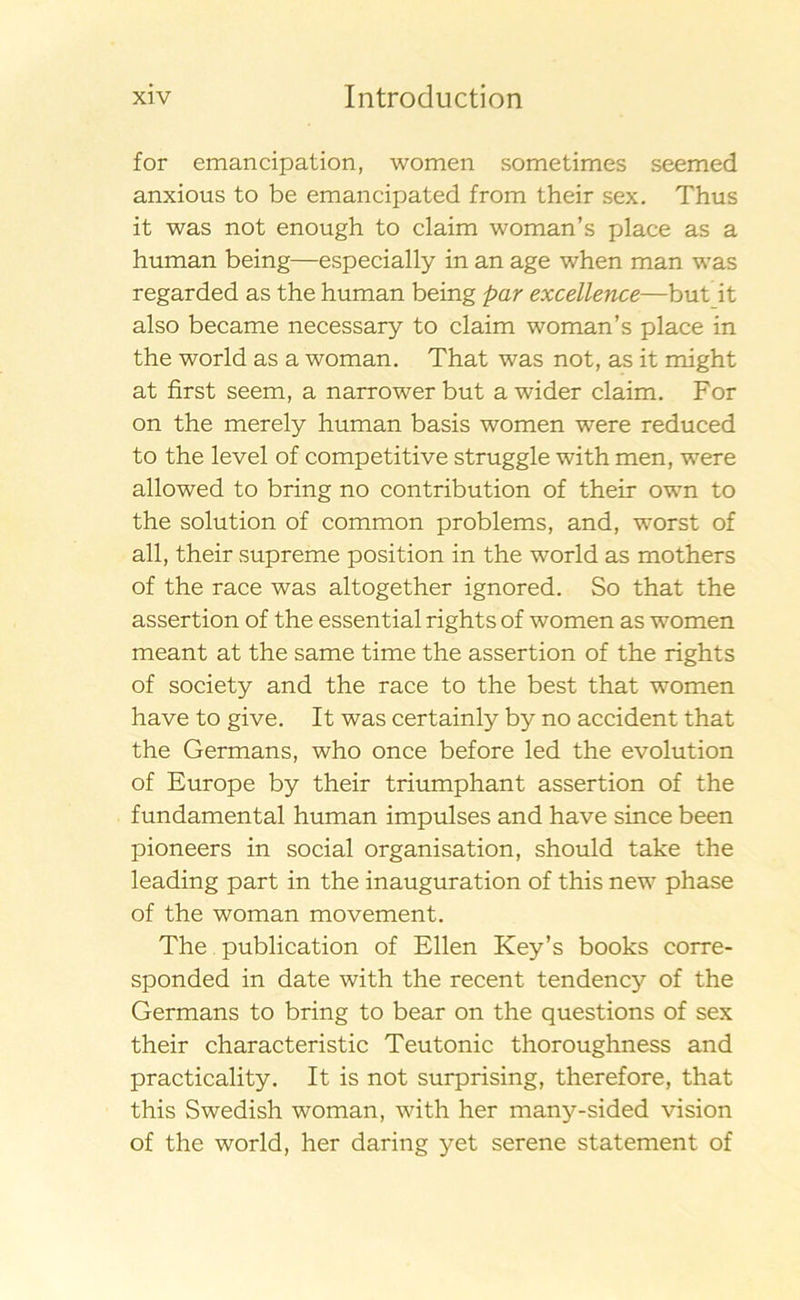 xiv Introduction

for emancipation, women sometimes seemed anxious to be emancipated from their sex. Thus it was not enough to claim woman's place as a human being—especially in an age when man was regarded as the human being par excellence—but it also became necessary to claim woman's place in the world as a woman. That was not, as it might at first seem, a narrower but a wider claim. For on the merely human basis women were reduced to the level of competitive struggle with men, were allowed to bring no contribution of their own to the solution of common problems, and, worst of all, their supreme position in the world as mothers of the race was altogether ignored. So that the assertion of the essential rights of women as women meant at the same time the assertion of the rights of society and the race to the best that women have to give. It was certainly by no accident that the Germans, who once before led the evolution of Europe by their triumphant assertion of the fundamental human impulses and have since been pioneers in social organisation, should take the leading part in the inauguration of this new phase of the woman movement.

The publication of Ellen Key's books corresponded in date with the recent tendency of the Germans to bring to bear on the questions of sex their characteristic Teutonic thoroughness and practicality. It is not surprising, therefore, that this Swedish woman, with her many-sided vision of the world, her daring yet serene statement of